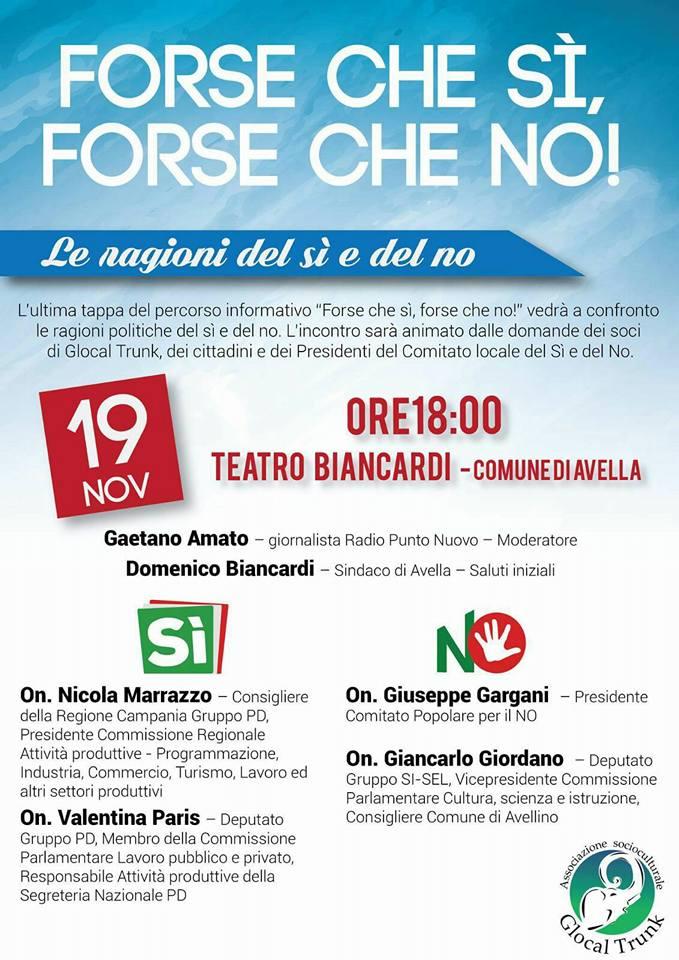 FORSE CHE SÌ, FORSE CHE NO!

Le ragioni del sì e del no

L'ultima tappa del percorso informativo "Forse che sì, forse che no!" vedrà a confronto le ragioni politiche del sì e del no. L'incontro sarà animato dalle domande dei soci di Glocal Trunk, dei cittadini e dei Presidenti del Comitato locale del Sì e del No.

19 NOV

ORE18:00
TEATRO BIANCARDI - COMUNE DI AVELLA

Gaetano Amato – giornalista Radio Punto Nuovo – Moderatore
Domenico Biancardi – Sindaco di Avella – Saluti iniziali

SÌ

On. Nicola Marrazzo – Consigliere della Regione Campania Gruppo PD, Presidente Commissione Regionale Attività produttive - Programmazione, Industria, Commercio, Turismo, Lavoro ed altri settori produttivi

On. Valentina Paris – Deputato Gruppo PD, Membro della Commissione Parlamentare Lavoro pubblico e privato, Responsabile Attività produttive della Segreteria Nazionale PD

NO

On. Giuseppe Gargani – Presidente Comitato Popolare per il NO

On. Giancarlo Giordano – Deputato Gruppo SI-SEL, Vicepresidente Commissione Parlamentare Cultura, scienza e istruzione, Consigliere Comune di Avellino

Associazione socioculturale
Glocal Trunk